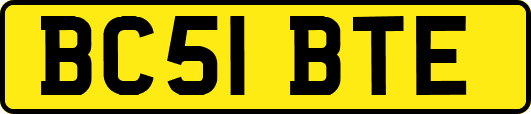 BC51 BTE